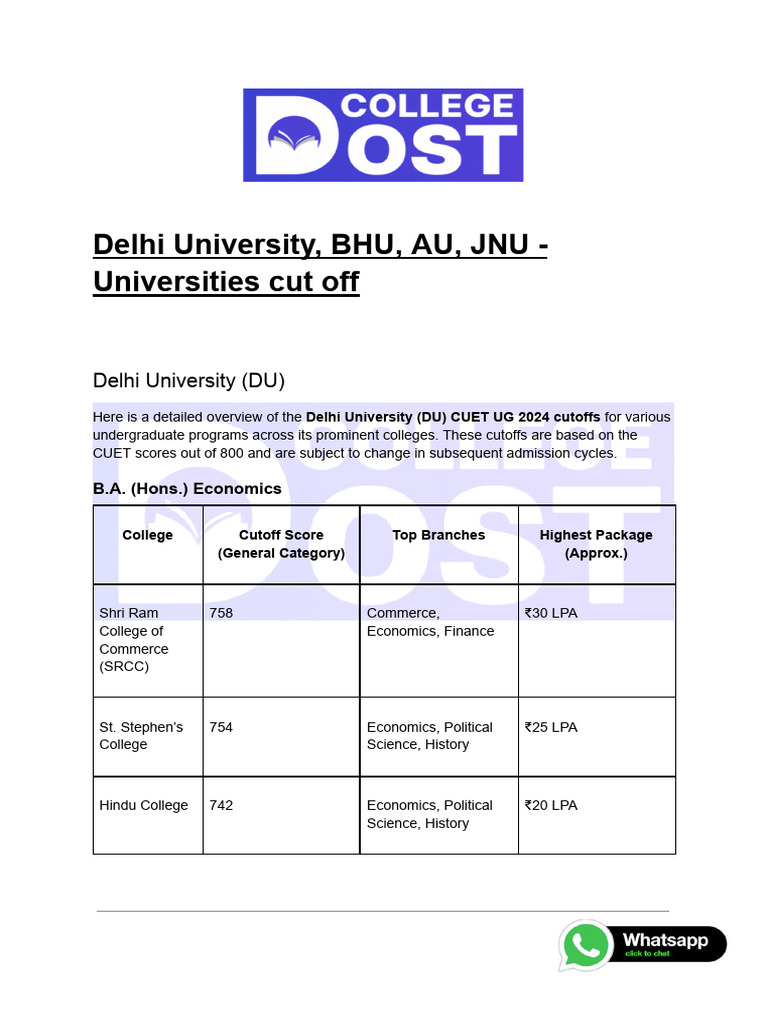 COLLEGE DOST

Delhi University, BHU, AU, JNU - Universities cut off

Delhi University (DU)

Here is a detailed overview of the Delhi University (DU) CUET UG 2024 cutoffs for various undergraduate programs across its prominent colleges. These cutoffs are based on the CUET scores out of 800 and are subject to change in subsequent admission cycles.

B.A. (Hons.) Economics

| College | Cutoff Score (General Category) | Top Branches | Highest Package (Approx.) |
|---|---|---|---|
| Shri Ram College of Commerce (SRCC) | 758 | Commerce, Economics, Finance | ₹30 LPA |
| St. Stephen's College | 754 | Economics, Political Science, History | ₹25 LPA |
| Hindu College | 742 | Economics, Political Science, History | ₹20 LPA |

Whatsapp
click to chat